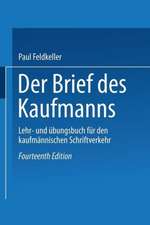 Paul Feldkeller

Der Brief des Kaufmanns

Lehr- und übungsbuch für den kaufmännischen Schriftverkehr

Fourteenth Edition